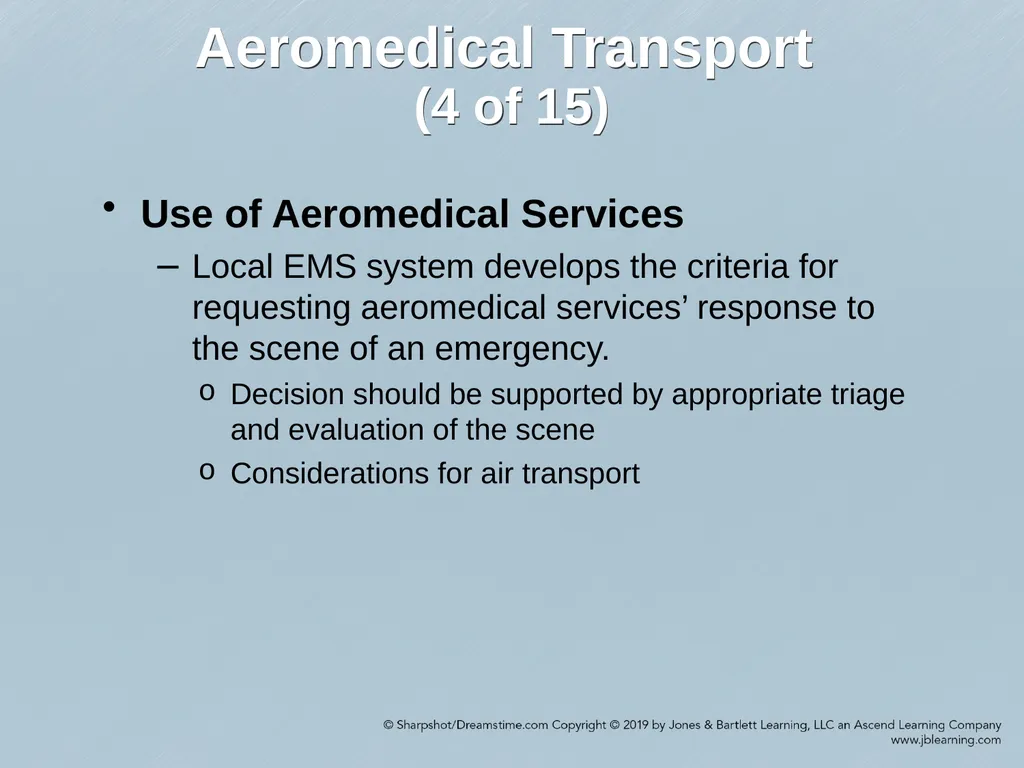 Aeromedical Transport
(4 of 15)

• Use of Aeromedical Services
– Local EMS system develops the criteria for requesting aeromedical services’ response to the scene of an emergency.
o Decision should be supported by appropriate triage and evaluation of the scene
o Considerations for air transport

© Sharpshot/Dreamstime.com Copyright © 2019 by Jones & Bartlett Learning, LLC an Ascend Learning Company
www.jblearning.com